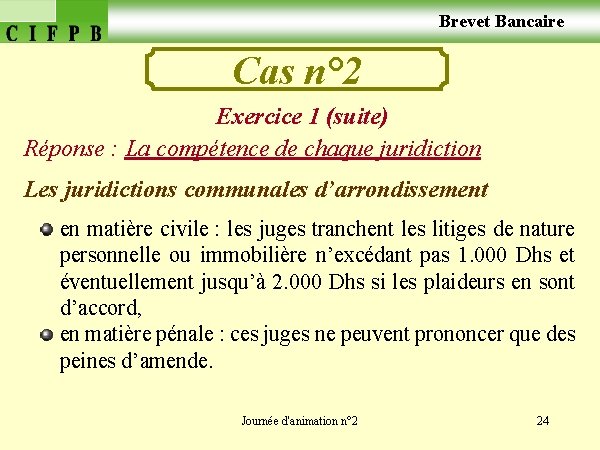 C I F P B

Brevet Bancaire

Cas n°2

Exercice 1 (suite)

Réponse : La compétence de chaque juridiction

Les juridictions communales d'arrondissement

en matière civile : les juges tranchent les litiges de nature personnelle ou immobilière n'excédant pas 1.000 Dhs et éventuellement jusqu'à 2.000 Dhs si les plaideurs en sont d'accord,

en matière pénale : ces juges ne peuvent prononcer que des peines d'amende.

Journée d'animation n°2

24